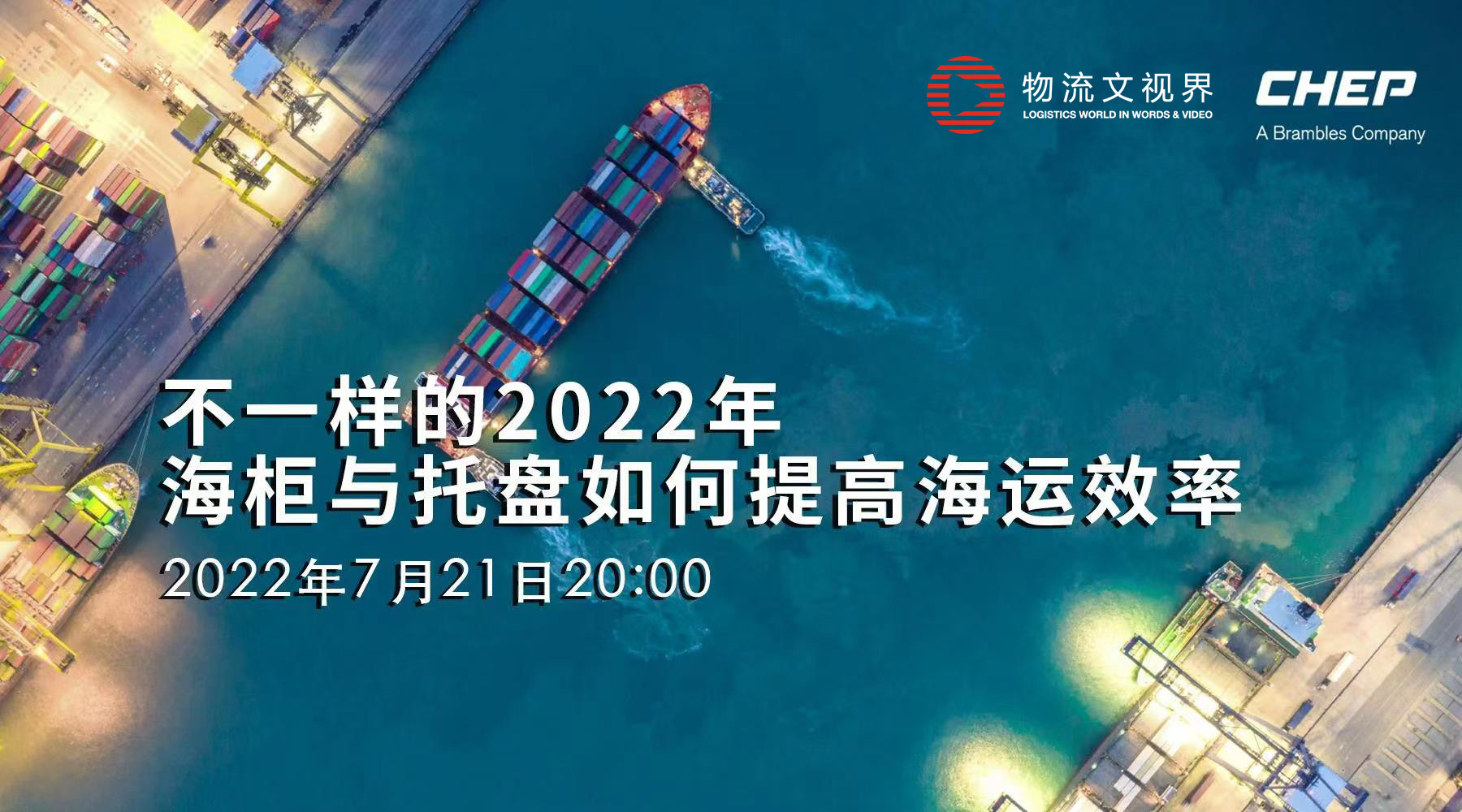 物流文视界
LOGISTICS WORLD IN WORDS & VIDEO

CHEP
A Brambles Company

不一样的2022年
海柜与托盘如何提高海运效率
2022年7月21日20:00